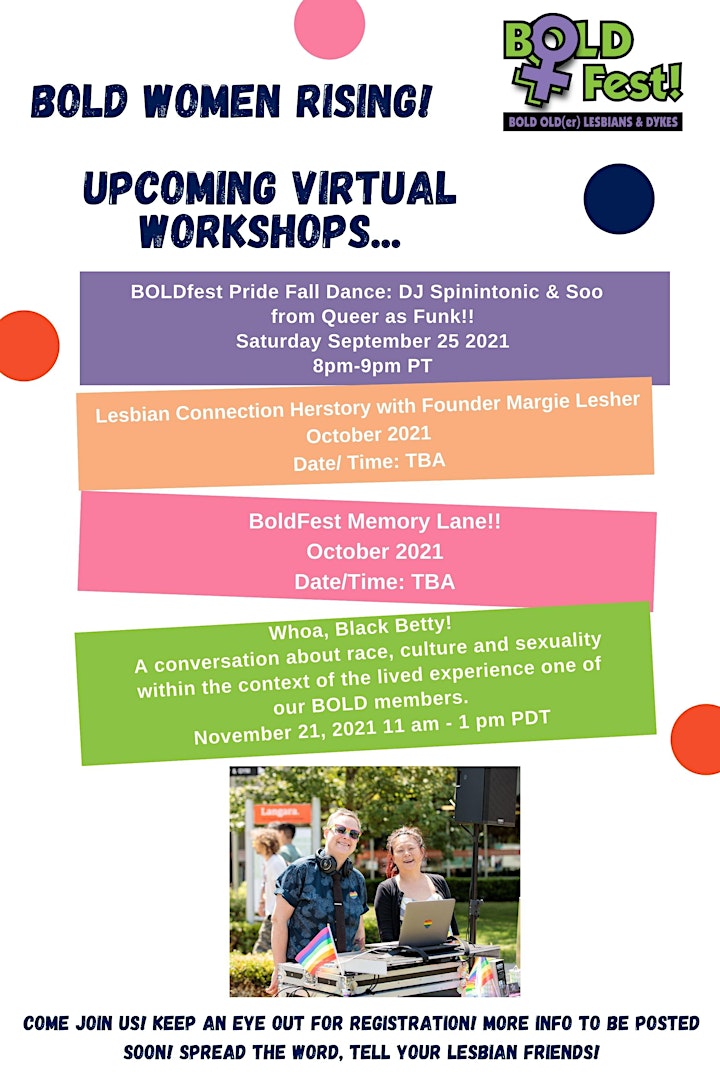 BOLD WOMEN RISING!

BOLD Fest!
BOLD OLD(er) LESBIANS & DYKES

UPCOMING VIRTUAL WORKSHOPS...

BOLDfest Pride Fall Dance: DJ Spinintonic & Soo from Queer as Funk!!
Saturday September 25 2021
8pm-9pm PT

Lesbian Connection Herstory with Founder Margie Lesher
October 2021
Date/ Time: TBA

BoldFest Memory Lane!!
October 2021
Date/Time: TBA

Whoa, Black Betty!
A conversation about race, culture and sexuality within the context of the lived experience one of our BOLD members.
November 21, 2021 11 am - 1 pm PDT

Langara.

COME JOIN US! KEEP AN EYE OUT FOR REGISTRATION! MORE INFO TO BE POSTED SOON! SPREAD THE WORD, TELL YOUR LESBIAN FRIENDS!